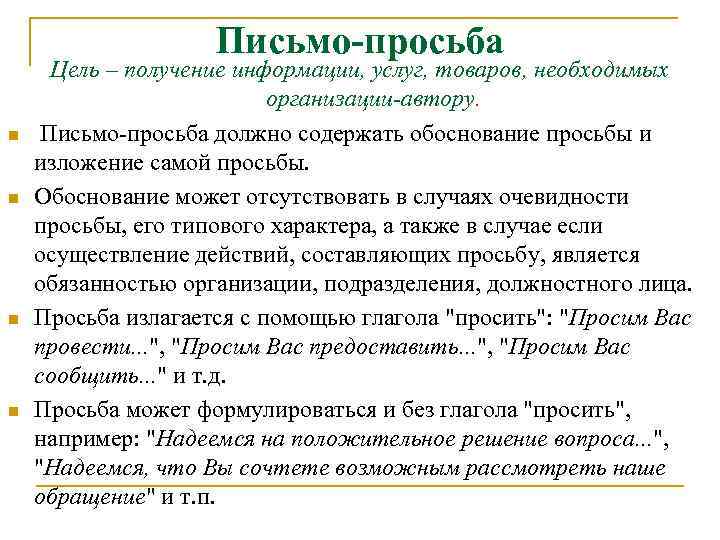 Письмо-просьба

Цель – получение информации, услуг, товаров, необходимых организации-автору.

Письмо-просьба должно содержать обоснование просьбы и изложение самой просьбы.

Обоснование может отсутствовать в случаях очевидности просьбы, его типового характера, а также в случае если осуществление действий, составляющих просьбу, является обязанностью организации, подразделения, должностного лица.

Просьба излагается с помощью глагола "просить": "Просим Вас провести...", "Просим Вас предоставить...", "Просим Вас сообщить..." и т.д.

Просьба может формулироваться и без глагола "просить", например: "Надеемся на положительное решение вопроса...", "Надеемся, что Вы сочтете возможным рассмотреть наше обращение" и т.п.